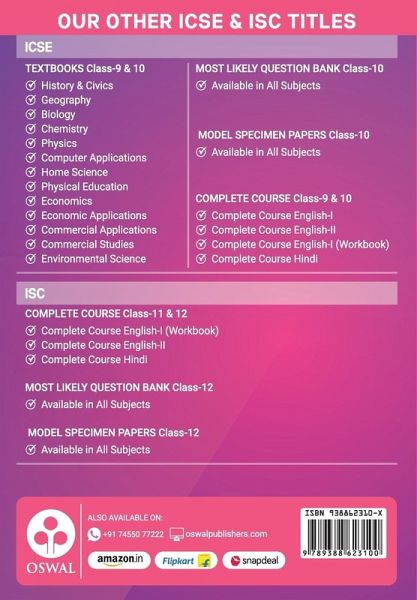 OUR OTHER ICSE & ISC TITLES

ICSE

TEXTBOOKS Class-9 & 10
History & Civics
Geography
Biology
Chemistry
Physics
Computer Applications
Home Science
Physical Education
Economics
Economic Applications
Commercial Applications
Commercial Studies
Environmental Science

MOST LIKELY QUESTION BANK Class-10
Available in All Subjects

MODEL SPECIMEN PAPERS Class-10
Available in All Subjects

COMPLETE COURSE Class-9 & 10
Complete Course English-I
Complete Course English-II
Complete Course English-I (Workbook)
Complete Course Hindi

ISC

COMPLETE COURSE Class-11 & 12
Complete Course English-I (Workbook)
Complete Course English-II
Complete Course Hindi

MOST LIKELY QUESTION BANK Class-12
Available in All Subjects

MODEL SPECIMEN PAPERS Class-12
Available in All Subjects

OSWAL

ALSO AVAILABLE ON:
+91 74550 77222 oswalpublishers.com
amazon.in Flipkart snapdeal

ISBN 938862310-X
9 789388 623100